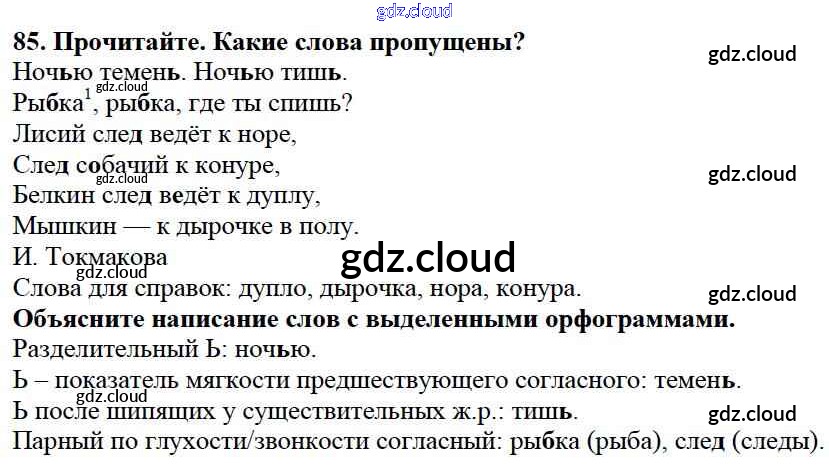 85. Прочитайте. Какие слова пропущены?

Ночью темень. Ночью тишь.
Рыбка$^{1}$, рыбка, где ты спишь?
Лисий след ведёт к норе,
След собачий к конуре,
Белкин след ведёт к дуплу,
Мышкин — к дырочке в полу.
И. Токмакова

Слова для справок: дупло, дырочка, нора, конура.

Объясните написание слов с выделенными орфограммами.

Разделительный Ь: ночью.

Ь – показатель мягкости предшествующего согласного: темень.

Ь после шипящих у существительных ж.р.: тишь.

Парный по глухости/звонкости согласный: рыбка (рыба), след (следы).

gdz.cloud